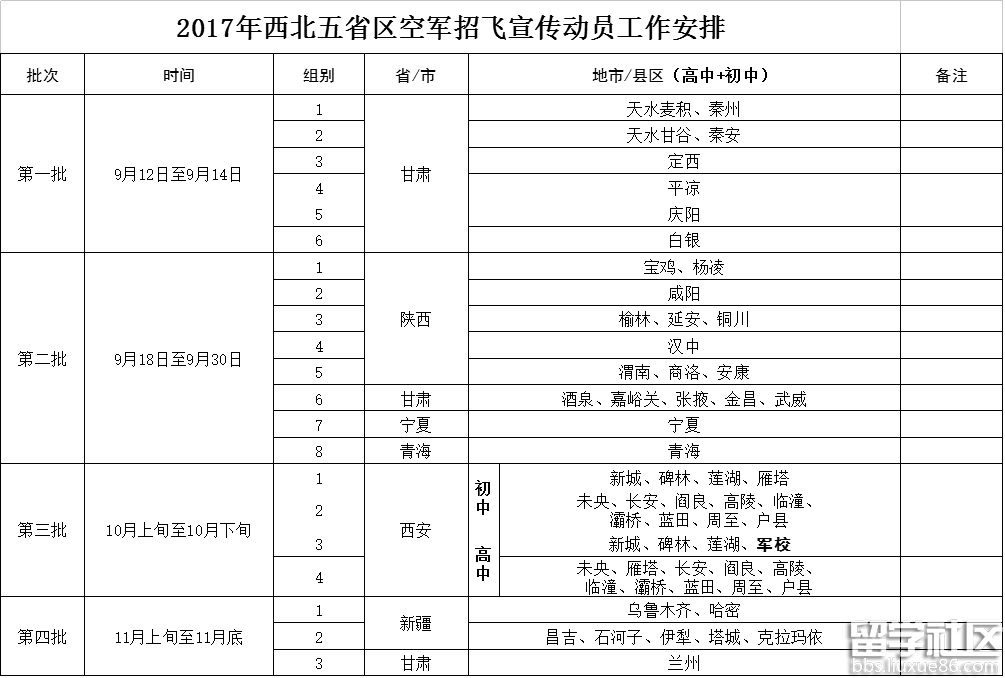 2017年西北五省区空军招飞宣传动员工作安排

| 批次 | 时间 | 组别 | 省/市 | 地市/县区（高中+初中） | 备注 |
|---|---|---|---|---|---|
| 第一批 | 9月12日至9月14日 | 1 | 甘肃 | 天水麦积、秦州 | |
| | | 2 | | 天水甘谷、秦安 | |
| | | 3 | | 定西 | |
| | | 4 | | 平凉 | |
| | | 5 | | 庆阳 | |
| | | 6 | | 白银 | |
| 第二批 | 9月18日至9月30日 | 1 | 陕西 | 宝鸡、杨凌 | |
| | | 2 | | 咸阳 | |
| | | 3 | | 榆林、延安、铜川 | |
| | | 4 | | 汉中 | |
| | | 5 | | 渭南、商洛、安康 | |
| | | 6 | 甘肃 | 酒泉、嘉峪关、张掖、金昌、武威 | |
| | | 7 | 宁夏 | 宁夏 | |
| | | 8 | 青海 | 青海 | |
| 第三批 | 10月上旬至10月下旬 | 1 | 西安 | 初中 新城、碑林、莲湖、雁塔 | |
| | | 2 | | 未央、长安、阎良、高陵、临潼、灞桥、蓝田、周至、户县 | |
| | | 3 | | 高中 新城、碑林、莲湖、军校 | |
| | | 4 | | 未央、雁塔、长安、阎良、高陵、临潼、灞桥、蓝田、周至、户县 | |
| 第四批 | 11月上旬至11月底 | 1 | 新疆 | 乌鲁木齐、哈密 | |
| | | 2 | | 昌吉、石河子、伊犁、塔城、克拉玛依 | |
| | | 3 | 甘肃 | 兰州 | |

留学社区
bbs.liuxue86.com